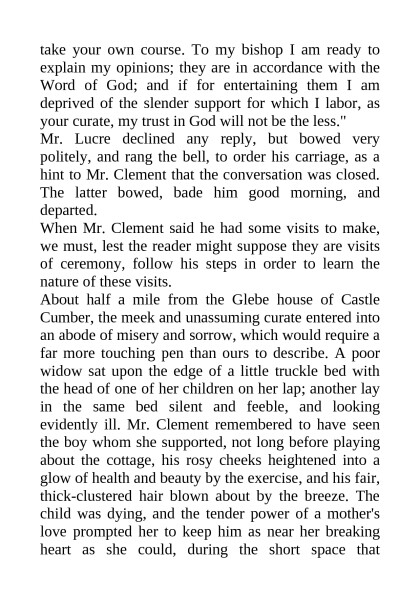 take your own course. To my bishop I am ready to explain my opinions; they are in accordance with the Word of God; and if for entertaining them I am deprived of the slender support for which I labor, as your curate, my trust in God will not be the less."

Mr. Lucre declined any reply, but bowed very politely, and rang the bell, to order his carriage, as a hint to Mr. Clement that the conversation was closed. The latter bowed, bade him good morning, and departed.

When Mr. Clement said he had some visits to make, we must, lest the reader might suppose they are visits of ceremony, follow his steps in order to learn the nature of these visits.

About half a mile from the Glebe house of Castle Cumber, the meek and unassuming curate entered into an abode of misery and sorrow, which would require a far more touching pen than ours to describe. A poor widow sat upon the edge of a little truckle bed with the head of one of her children on her lap; another lay in the same bed silent and feeble, and looking evidently ill. Mr. Clement remembered to have seen the boy whom she supported, not long before playing about the cottage, his rosy cheeks heightened into a glow of health and beauty by the exercise, and his fair, thick-clustered hair blown about by the breeze. The child was dying, and the tender power of a mother's love prompted her to keep him as near her breaking heart as she could, during the short space that